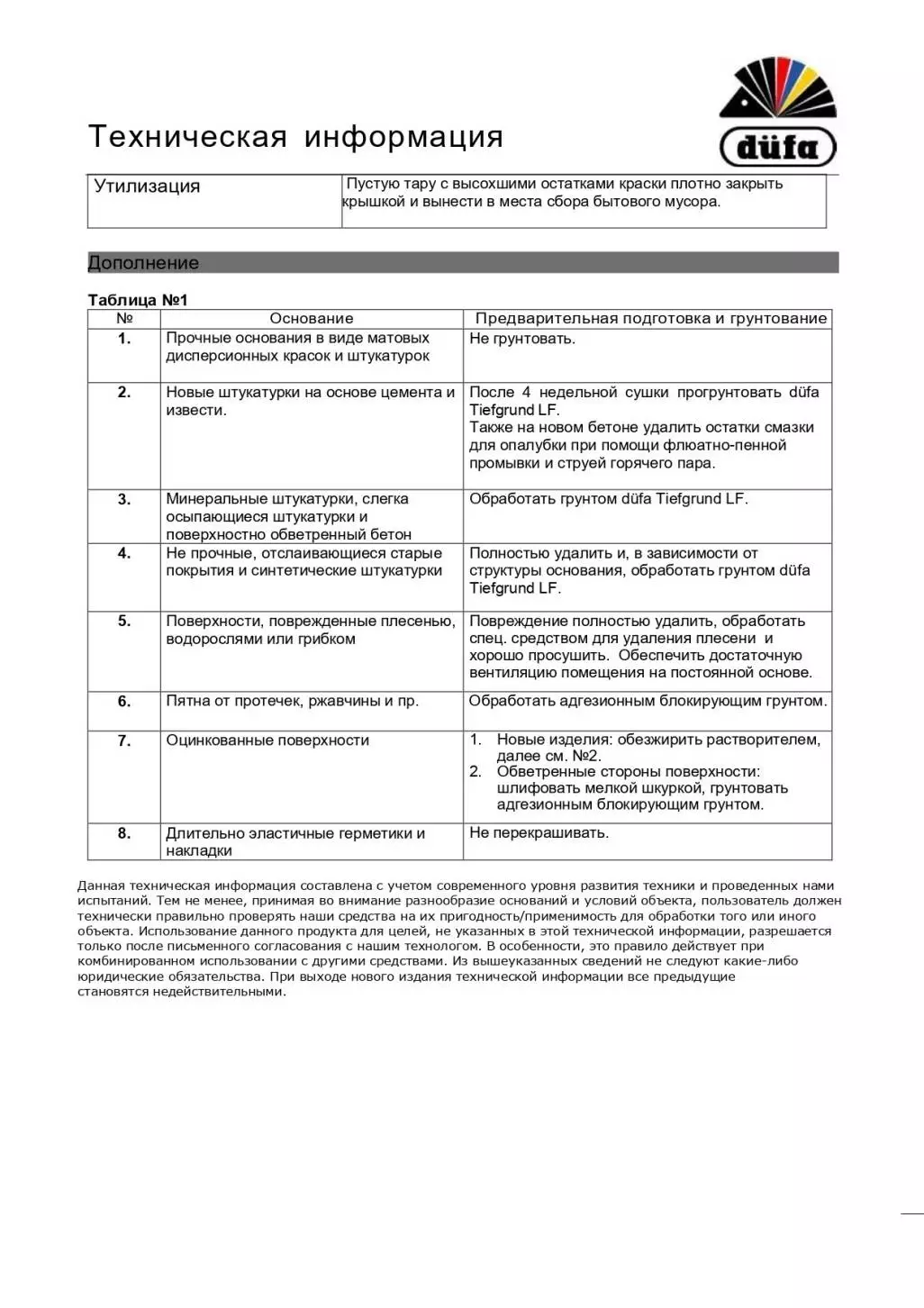 Техническая информация

düfa

| Утилизация | Пустую тару с высохшими остатками краски плотно закрыть крышкой и вынести в места сбора бытового мусора. |
|---|---|

Дополнение

Таблица №1

| № | Основание | Предварительная подготовка и грунтование |
|---|---|---|
| 1. | Прочные основания в виде матовых дисперсионных красок и штукатурок | Не грунтовать. |
| 2. | Новые штукатурки на основе цемента и извести. | После 4 недельной сушки прогрунтовать düfa Tiefgrund LF. Также на новом бетоне удалить остатки смазки для опалубки при помощи флюатно-пенной промывки и струей горячего пара. |
| 3. | Минеральные штукатурки, слегка осыпающиеся штукатурки и поверхностно обветренный бетон | Обработать грунтом düfa Tiefgrund LF. |
| 4. | Не прочные, отслаивающиеся старые покрытия и синтетические штукатурки | Полностью удалить и, в зависимости от структуры основания, обработать грунтом düfa Tiefgrund LF. |
| 5. | Поверхности, поврежденные плесенью, водорослями или грибком | Повреждение полностью удалить, обработать спец. средством для удаления плесени и хорошо просушить. Обеспечить достаточную вентиляцию помещения на постоянной основе. |
| 6. | Пятна от протечек, ржавчины и пр. | Обработать адгезионным блокирующим грунтом. |
| 7. | Оцинкованные поверхности | 1. Новые изделия: обезжирить растворителем, далее см. №2. 2. Обветренные стороны поверхности: шлифовать мелкой шкуркой, грунтовать адгезионным блокирующим грунтом. |
| 8. | Длительно эластичные герметики и накладки | Не перекрашивать. |

Данная техническая информация составлена с учетом современного уровня развития техники и проведенных нами испытаний. Тем не менее, принимая во внимание разнообразие оснований и условий объекта, пользователь должен технически правильно проверять наши средства на их пригодность/применимость для обработки того или иного объекта. Использование данного продукта для целей, не указанных в этой технической информации, разрешается только после письменного согласования с нашим технологом. В особенности, это правило действует при комбинированном использовании с другими средствами. Из вышеуказанных сведений не следуют какие-либо юридические обязательства. При выходе нового издания технической информации все предыдущие становятся недействительными.